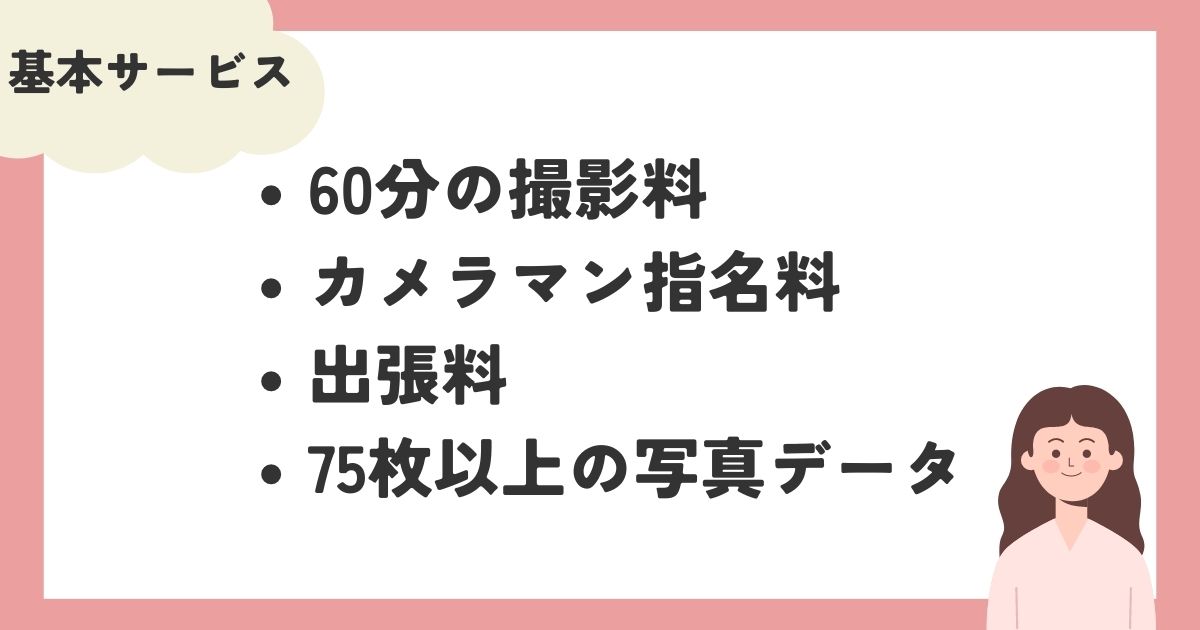 基本サービス

• 60分の撮影料
• カメラマン指名料
• 出張料
• 75枚以上の写真データ